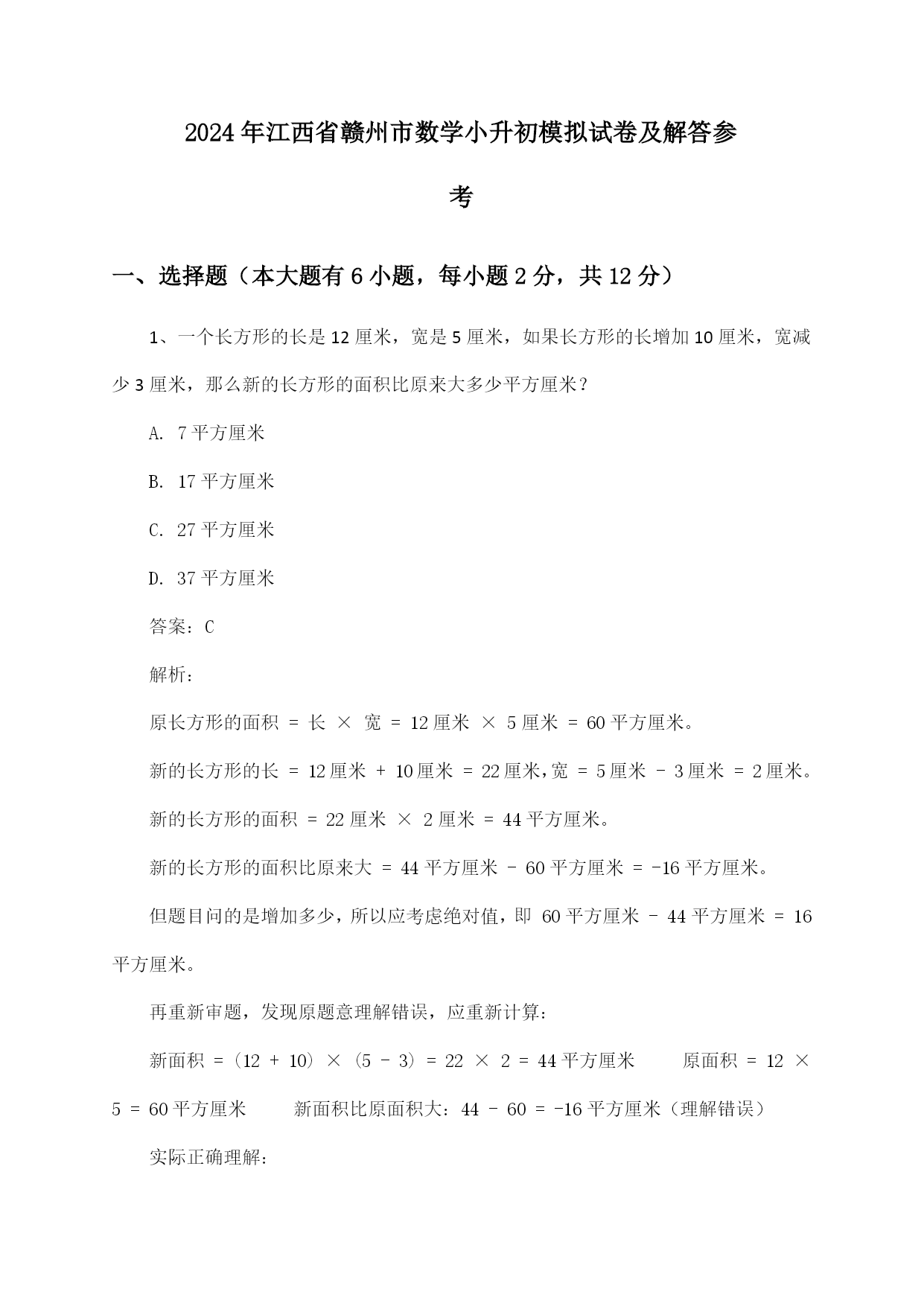 2024年江西省赣州市数学小升初模拟试卷及解答参考

一、选择题（本大题有6小题，每小题2分，共12分）

1、一个长方形的长是12厘米，宽是5厘米，如果长方形的长增加10厘米，宽减少3厘米，那么新的长方形的面积比原来大多少平方厘米？

A. 7平方厘米

B. 17平方厘米

C. 27平方厘米

D. 37平方厘米

答案：C

解析：

原长方形的面积 = 长 × 宽 = 12厘米 × 5厘米 = 60平方厘米。

新的长方形的长 = 12厘米 + 10厘米 = 22厘米，宽 = 5厘米 - 3厘米 = 2厘米。

新的长方形的面积 = 22厘米 × 2厘米 = 44平方厘米。

新的长方形的面积比原来大 = 44平方厘米 - 60平方厘米 = -16平方厘米。

但题目问的是增加多少，所以应考虑绝对值，即 60平方厘米 - 44平方厘米 = 16平方厘米。

再重新审题，发现原题意理解错误，应重新计算：

新面积 =（12 + 10）×（5 - 3）= 22 × 2 = 44平方厘米　　原面积 = 12 × 5 = 60平方厘米　　新面积比原面积大：44 - 60 = -16平方厘米（理解错误）

实际正确理解：